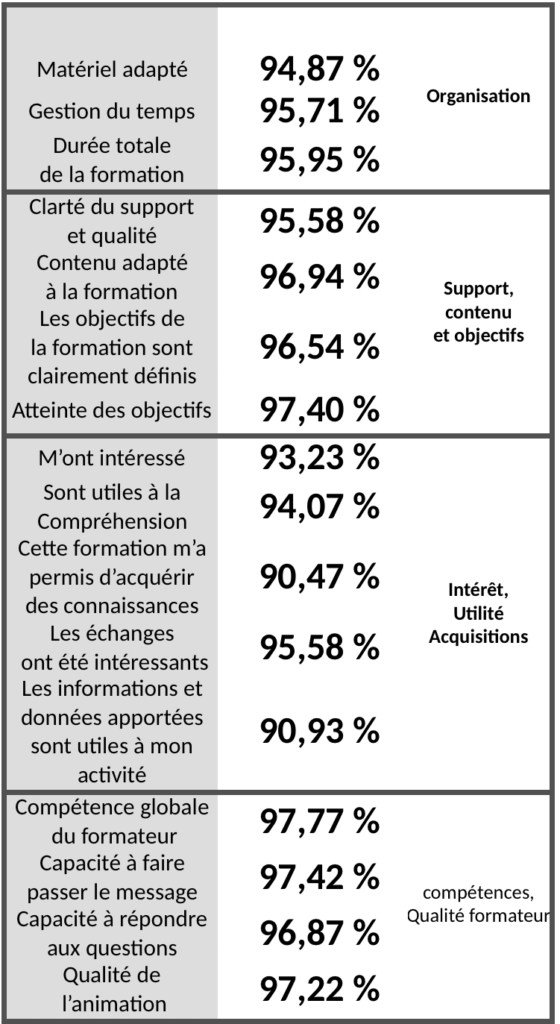 | | | |
|---|---|---|
| Matériel adapté | 94,87 % | Organisation |
| Gestion du temps | 95,71 % | |
| Durée totale de la formation | 95,95 % | |
| Clarté du support et qualité | 95,58 % | Support, contenu et objectifs |
| Contenu adapté à la formation | 96,94 % | |
| Les objectifs de la formation sont clairement définis | 96,54 % | |
| Atteinte des objectifs | 97,40 % | |
| M'ont intéressé | 93,23 % | Intérêt, Utilité Acquisitions |
| Sont utiles à la Compréhension | 94,07 % | |
| Cette formation m'a permis d'acquérir des connaissances | 90,47 % | |
| Les échanges ont été intéressants | 95,58 % | |
| Les informations et données apportées sont utiles à mon activité | 90,93 % | |
| Compétence globale du formateur | 97,77 % | compétences, Qualité formateur |
| Capacité à faire passer le message | 97,42 % | |
| Capacité à répondre aux questions | 96,87 % | |
| Qualité de l'animation | 97,22 % | |